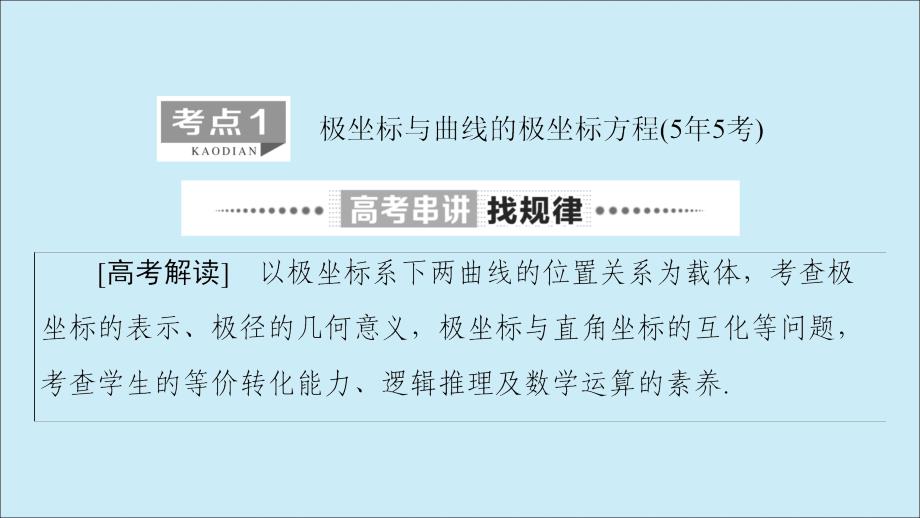 考点1
KAODIAN
极坐标与曲线的极坐标方程(5年5考)

高考串讲 找规律

[高考解读] 以极坐标系下两曲线的位置关系为载体，考查极坐标的表示、极径的几何意义，极坐标与直角坐标的互化等问题，考查学生的等价转化能力、逻辑推理及数学运算的素养.